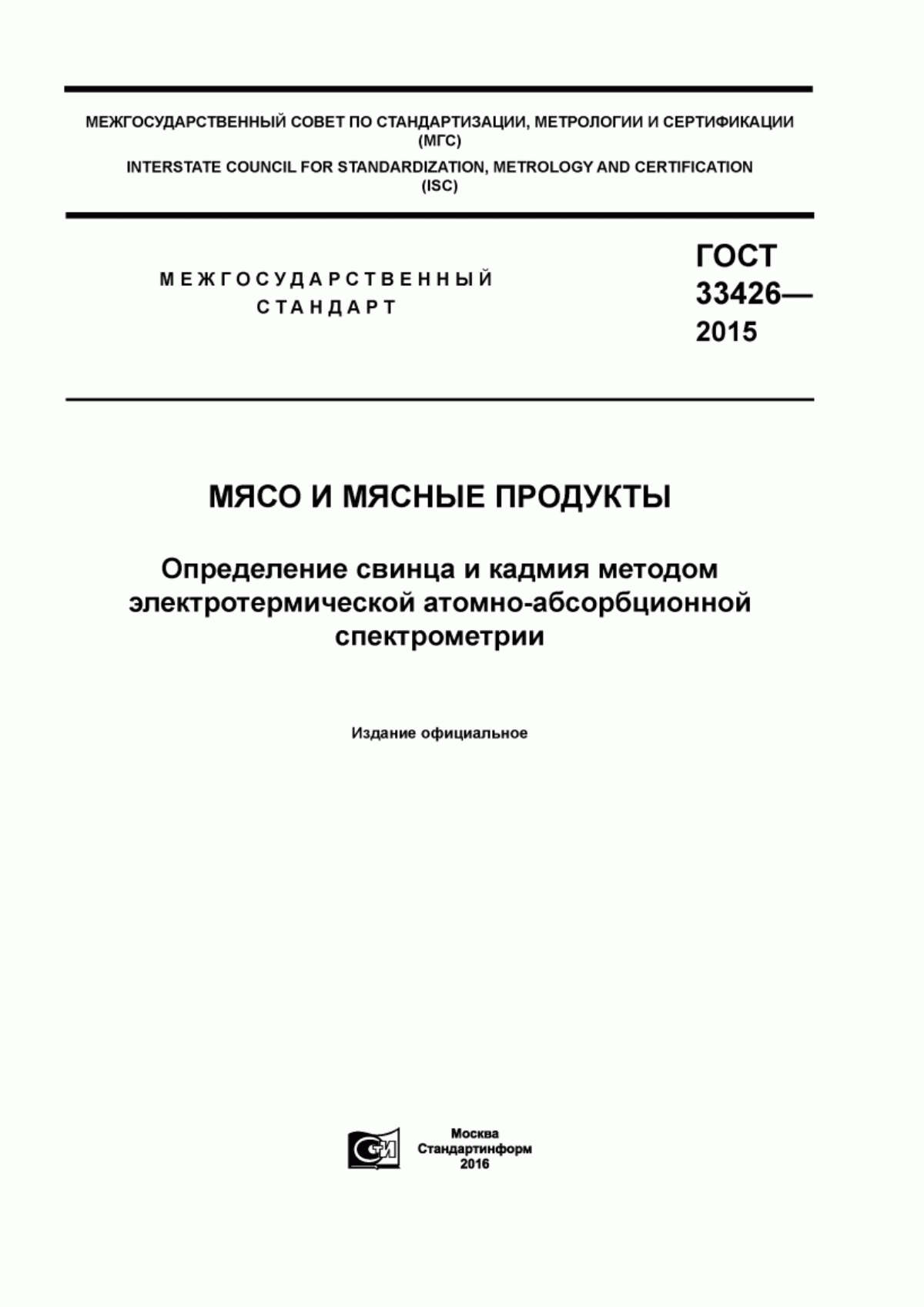 МЕЖГОСУДАРСТВЕННЫЙ СОВЕТ ПО СТАНДАРТИЗАЦИИ, МЕТРОЛОГИИ И СЕРТИФИКАЦИИ (МГС)
INTERSTATE COUNCIL FOR STANDARDIZATION, METROLOGY AND CERTIFICATION (ISC)

МЕЖГОСУДАРСТВЕННЫЙ СТАНДАРТ

ГОСТ 33426— 2015

МЯСО И МЯСНЫЕ ПРОДУКТЫ

Определение свинца и кадмия методом электротермической атомно-абсорбционной спектрометрии

Издание официальное

СИ

Москва
Стандартинформ
2016